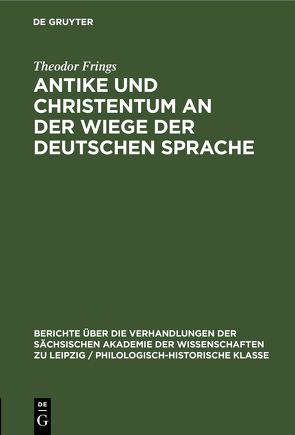 DE GRUYTER

Theodor Frings

ANTIKE UND CHRISTENTUM AN DER WIEGE DER DEUTSCHEN SPRACHE

BERICHTE ÜBER DIE VERHANDLUNGEN DER SÄCHSISCHEN AKADEMIE DER WISSENSCHAFTEN ZU LEIPZIG / PHILOLOGISCH-HISTORISCHE KLASSE

DE
G